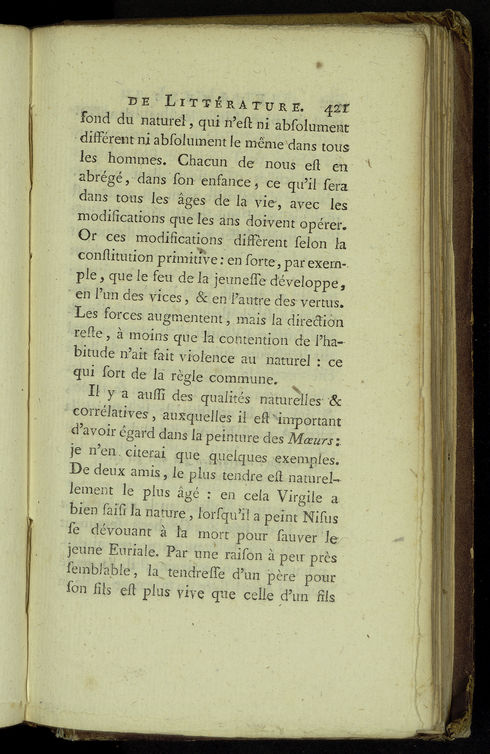 DE LITTÉRATURE. 421

fond du naturel, qui n'eſt ni abſolument différent ni abſolument le même dans tous les hommes. Chacun de nous eſt en abrégé, dans ſon enfance, ce qu'il ſera dans tous les âges de la vie, avec les modifications que les ans doivent opérer. Or ces modifications diffèrent ſelon la conſtitution primitive : en ſorte, par exemple, que le feu de la jeuneſſe développe, en l'un des vices, & en l'autre des vertus. Les forces augmentent, mais la direction reſte, à moins que la contention de l'habitude n'ait fait violence au naturel : ce qui ſort de la règle commune.

Il y a auſſi des qualités naturelles & corrélatives, auxquelles il eſt important d'avoir égard dans la peinture des Mœurs : je n'en citerai que quelques exemples. De deux amis, le plus tendre eſt naturellement le plus âgé : en cela Virgile a bien ſaiſi la nature, lorſqu'il a peint Niſus ſe dévouant à la mort pour ſauver le jeune Euriale. Par une raiſon à peu près ſemblable, la tendreſſe d'un père pour ſon fils eſt plus vive que celle d'un fils